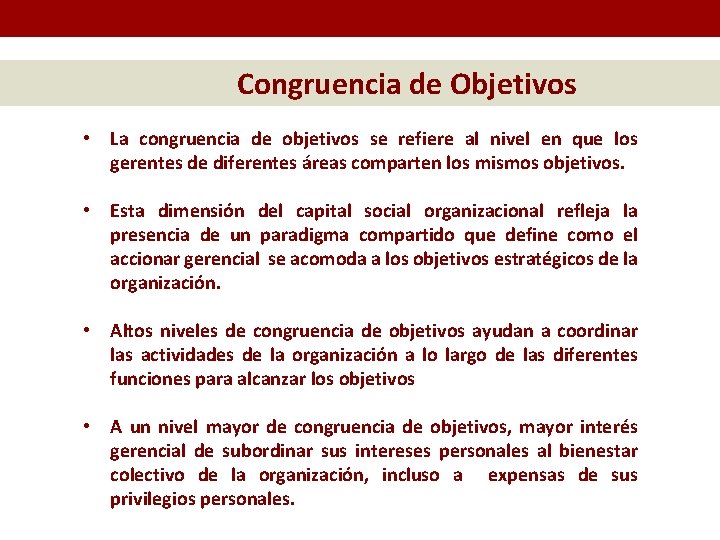 Congruencia de Objetivos

• La congruencia de objetivos se refiere al nivel en que los gerentes de diferentes áreas comparten los mismos objetivos.

• Esta dimensión del capital social organizacional refleja la presencia de un paradigma compartido que define como el accionar gerencial se acomoda a los objetivos estratégicos de la organización.

• Altos niveles de congruencia de objetivos ayudan a coordinar las actividades de la organización a lo largo de las diferentes funciones para alcanzar los objetivos

• A un nivel mayor de congruencia de objetivos, mayor interés gerencial de subordinar sus intereses personales al bienestar colectivo de la organización, incluso a expensas de sus privilegios personales.